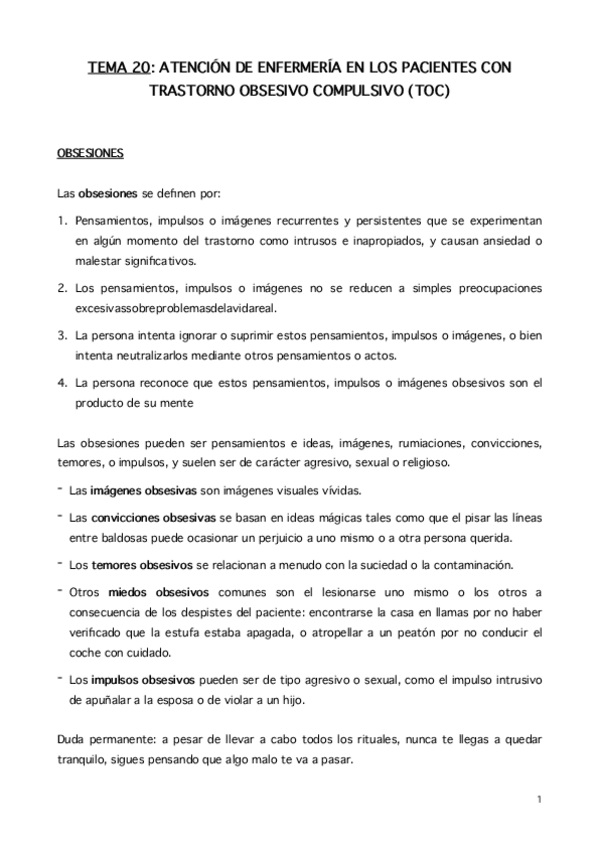 TEMA 20: ATENCIÓN DE ENFERMERÍA EN LOS PACIENTES CON TRASTORNO OBSESIVO COMPULSIVO (TOC)

OBSESIONES

Las obsesiones se definen por:

1. Pensamientos, impulsos o imágenes recurrentes y persistentes que se experimentan en algún momento del trastorno como intrusos e inapropiados, y causan ansiedad o malestar significativos.

2. Los pensamientos, impulsos o imágenes no se reducen a simples preocupaciones excesivassobreproblemasdelavidareal.

3. La persona intenta ignorar o suprimir estos pensamientos, impulsos o imágenes, o bien intenta neutralizarlos mediante otros pensamientos o actos.

4. La persona reconoce que estos pensamientos, impulsos o imágenes obsesivos son el producto de su mente

Las obsesiones pueden ser pensamientos e ideas, imágenes, rumiaciones, convicciones, temores, o impulsos, y suelen ser de carácter agresivo, sexual o religioso.

- Las imágenes obsesivas son imágenes visuales vívidas.

- Las convicciones obsesivas se basan en ideas mágicas tales como que el pisar las líneas entre baldosas puede ocasionar un perjuicio a uno mismo o a otra persona querida.

- Los temores obsesivos se relacionan a menudo con la suciedad o la contaminación.

- Otros miedos obsesivos comunes son el lesionarse uno mismo o los otros a consecuencia de los despistes del paciente: encontrarse la casa en llamas por no haber verificado que la estufa estaba apagada, o atropellar a un peatón por no conducir el coche con cuidado.

- Los impulsos obsesivos pueden ser de tipo agresivo o sexual, como el impulso intrusivo de apuñalar a la esposa o de violar a un hijo.

Duda permanente: a pesar de llevar a cabo todos los rituales, nunca te llegas a quedar tranquilo, sigues pensando que algo malo te va a pasar.

1